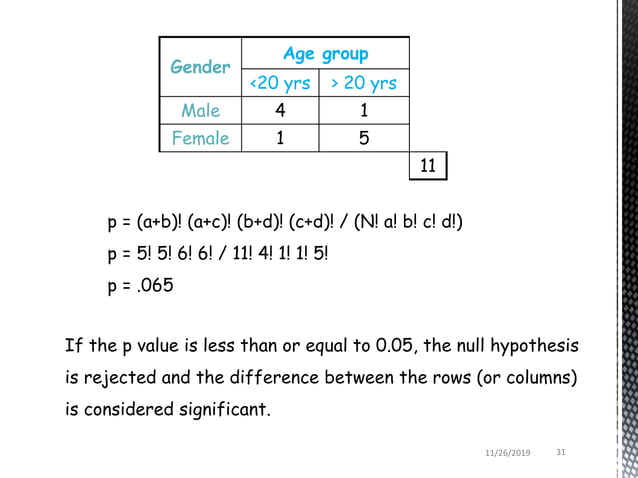 | Gender | Age group | |
|---|---|---|
| | <20 yrs | > 20 yrs |
| Male | 4 | 1 |
| Female | 1 | 5 |

11

p = (a+b)! (a+c)! (b+d)! (c+d)! / (N! a! b! c! d!)

p = 5! 5! 6! 6! / 11! 4! 1! 1! 5!

p = .065

If the p value is less than or equal to 0.05, the null hypothesis is rejected and the difference between the rows (or columns) is considered significant.

11/26/2019 31